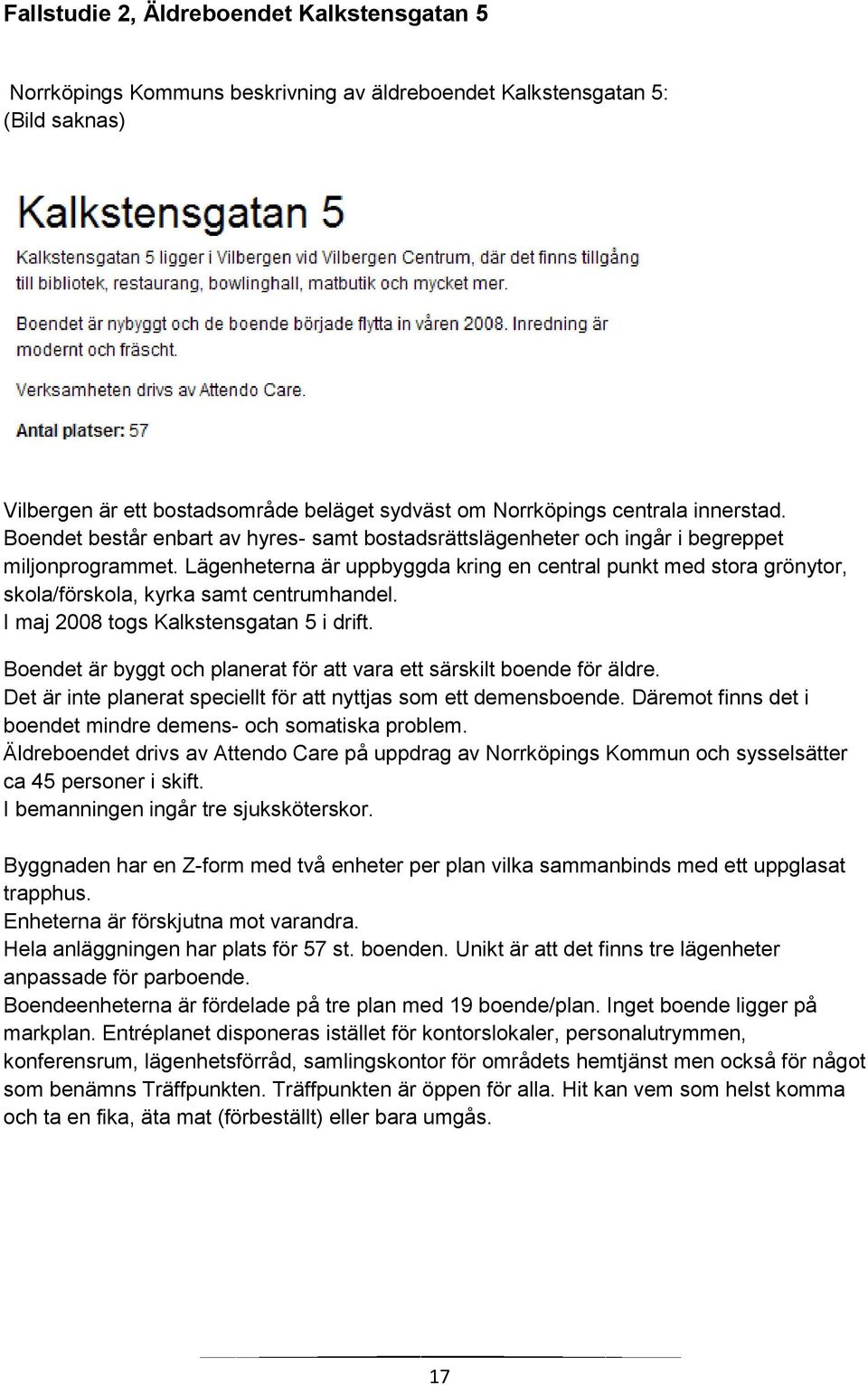 Fallstudie 2, Äldreboendet Kalkstensgatan 5

Norrköpings Kommuns beskrivning av äldreboendet Kalkstensgatan 5:
(Bild saknas)

Kalkstensgatan 5

Kalkstensgatan 5 ligger i Vilbergen vid Vilbergen Centrum, där det finns tillgång till bibliotek, restaurang, bowlinghall, matbutik och mycket mer.

Boendet är nybyggt och de boende började flytta in våren 2008. Inredning är modernt och fräscht.

Verksamheten drivs av Attendo Care.

Antal platser: 57

Vilbergen är ett bostadsområde beläget sydväst om Norrköpings centrala innerstad. Boendet består enbart av hyres- samt bostadsrättslägenheter och ingår i begreppet miljonprogrammet. Lägenheterna är uppbyggda kring en central punkt med stora grönytor, skola/förskola, kyrka samt centrumhandel.
I maj 2008 togs Kalkstensgatan 5 i drift.

Boendet är byggt och planerat för att vara ett särskilt boende för äldre.
Det är inte planerat speciellt för att nyttjas som ett demensboende. Däremot finns det i boendet mindre demens- och somatiska problem.
Äldreboendet drivs av Attendo Care på uppdrag av Norrköpings Kommun och sysselsätter ca 45 personer i skift.
I bemanningen ingår tre sjuksköterskor.

Byggnaden har en Z-form med två enheter per plan vilka sammanbinds med ett uppglasat trapphus.
Enheterna är förskjutna mot varandra.
Hela anläggningen har plats för 57 st. boenden. Unikt är att det finns tre lägenheter anpassade för parboende.
Boendeenheterna är fördelade på tre plan med 19 boende/plan. Inget boende ligger på markplan. Entréplanet disponeras istället för kontorslokaler, personalutrymmen, konferensrum, lägenhetsförråd, samlingskontor för områdets hemtjänst men också för något som benämns Träffpunkten. Träffpunkten är öppen för alla. Hit kan vem som helst komma och ta en fika, äta mat (förbeställt) eller bara umgås.

17